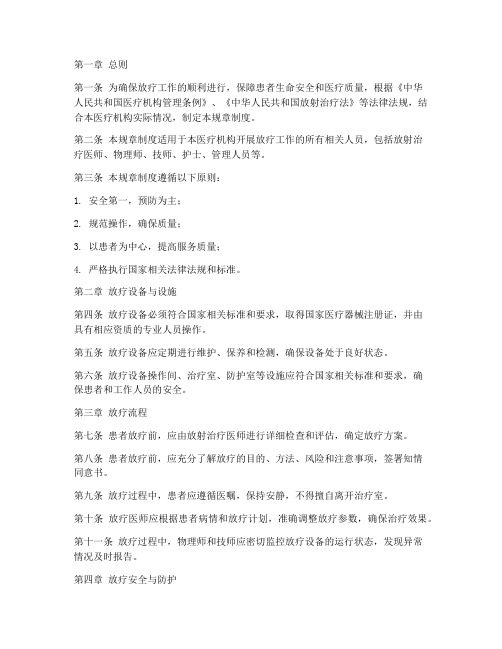 第一章 总则

第一条 为确保放疗工作的顺利进行，保障患者生命安全和医疗质量，根据《中华人民共和国医疗机构管理条例》、《中华人民共和国放射治疗法》等法律法规，结合本医疗机构实际情况，制定本规章制度。

第二条 本规章制度适用于本医疗机构开展放疗工作的所有相关人员，包括放射治疗医师、物理师、技师、护士、管理人员等。

第三条 本规章制度遵循以下原则：

1. 安全第一，预防为主；

2. 规范操作，确保质量；

3. 以患者为中心，提高服务质量；

4. 严格执行国家相关法律法规和标准。

第二章 放疗设备与设施

第四条 放疗设备必须符合国家相关标准和要求，取得国家医疗器械注册证，并由具有相应资质的专业人员操作。

第五条 放疗设备应定期进行维护、保养和检测，确保设备处于良好状态。

第六条 放疗设备操作间、治疗室、防护室等设施应符合国家相关标准和要求，确保患者和工作人员的安全。

第三章 放疗流程

第七条 患者放疗前，应由放射治疗医师进行详细检查和评估，确定放疗方案。

第八条 患者放疗前，应充分了解放疗的目的、方法、风险和注意事项，签署知情同意书。

第九条 放疗过程中，患者应遵循医嘱，保持安静，不得擅自离开治疗室。

第十条 放疗医师应根据患者病情和放疗计划，准确调整放疗参数，确保治疗效果。

第十一条 放疗过程中，物理师和技师应密切监控放疗设备的运行状态，发现异常情况及时报告。

第四章 放疗安全与防护